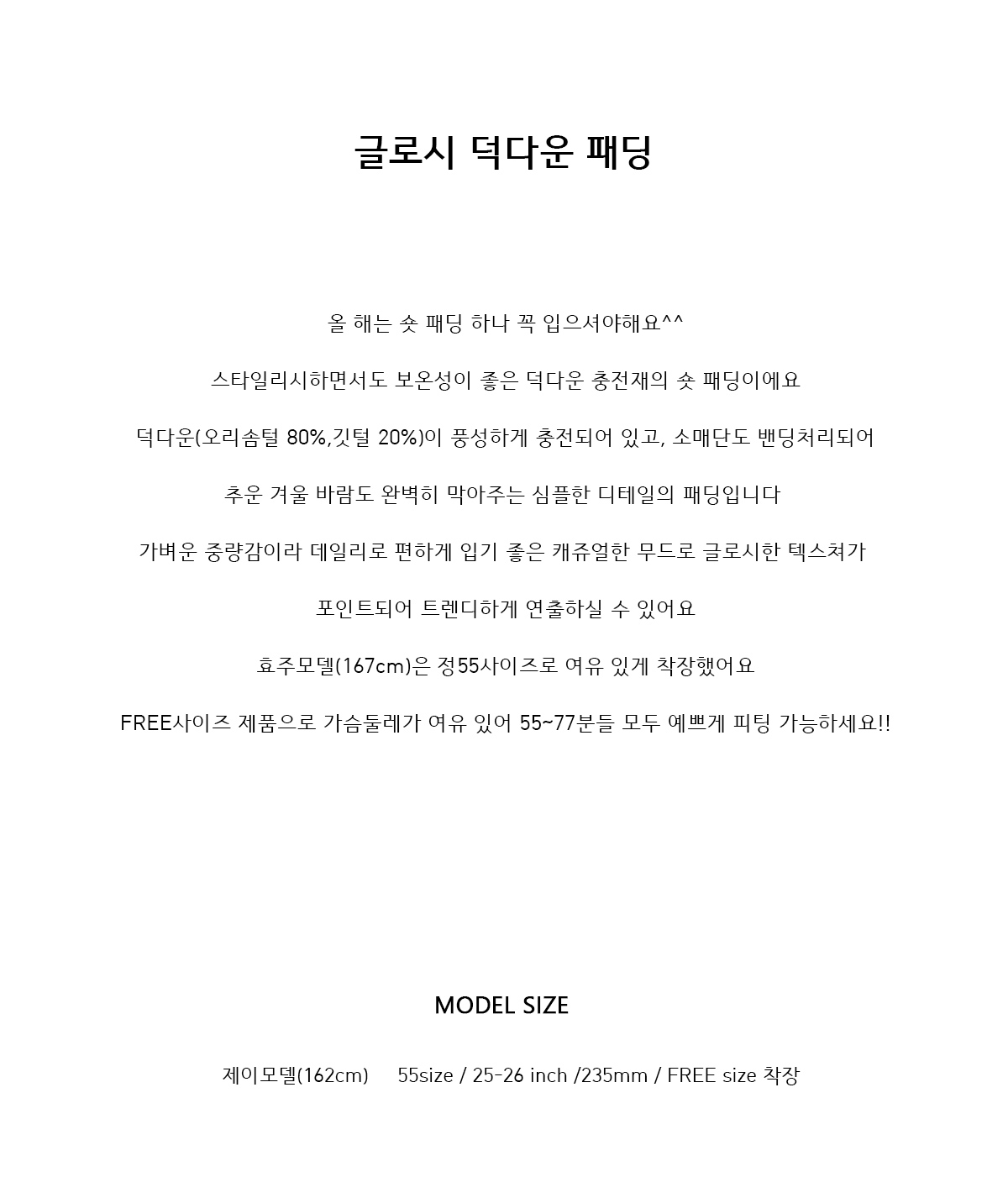 글로시 덕다운 패딩

올 해는 숏 패딩 하나 꼭 입으셔야해요^^

스타일리시하면서도 보온성이 좋은 덕다운 충전재의 숏 패딩이에요

덕다운(오리솜털 80%,깃털 20%)이 풍성하게 충전되어 있고, 소매단도 밴딩처리되어

추운 겨울 바람도 완벽히 막아주는 심플한 디테일의 패딩입니다

가벼운 중량감이라 데일리로 편하게 입기 좋은 캐쥬얼한 무드로 글로시한 텍스쳐가

포인트되어 트렌디하게 연출하실 수 있어요

효주모델(167cm)은 정55사이즈로 여유 있게 착장했어요

FREE사이즈 제품으로 가슴둘레가 여유 있어 55~77분들 모두 예쁘게 피팅 가능하세요!!

MODEL SIZE

제이모델(162cm) 55size / 25-26 inch /235mm / FREE size 착장